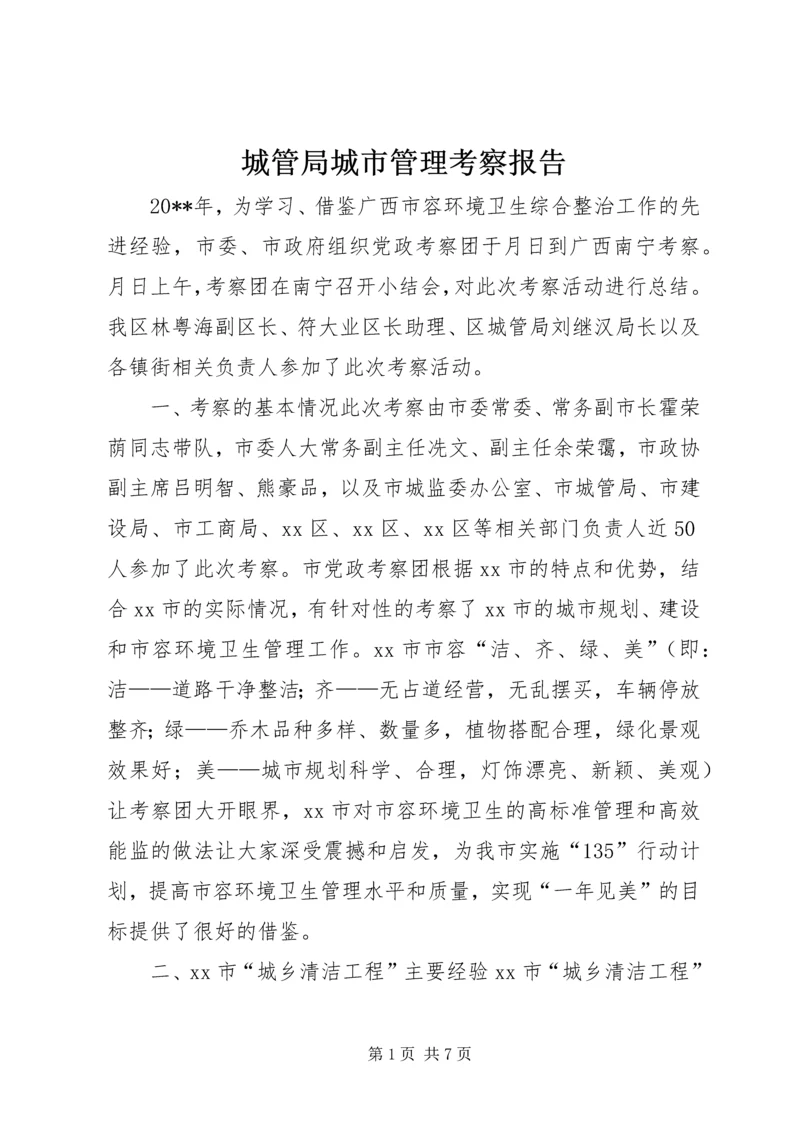 城管局城市管理考察报告

20**年，为学习、借鉴广西市容环境卫生综合整治工作的先进经验，市委、市政府组织党政考察团于月日到广西南宁考察。月日上午，考察团在南宁召开小结会，对此次考察活动进行总结。我区林粤海副区长、符大业区长助理、区城管局刘继汉局长以及各镇街相关负责人参加了此次考察活动。

一、考察的基本情况此次考察由市委常委、常务副市长霍荣荫同志带队，市委人大常务副主任冼文、副主任余荣霭，市政协副主席吕明智、熊豪品，以及市城监委办公室、市城管局、市建设局、市工商局、xx区、xx区、xx区等相关部门负责人近50人参加了此次考察。市党政考察团根据xx市的特点和优势，结合xx市的实际情况，有针对性的考察了xx市的城市规划、建设和市容环境卫生管理工作。xx市市容“洁、齐、绿、美”（即：洁——道路干净整洁；齐——无占道经营，无乱摆买，车辆停放整齐；绿——乔木品种多样、数量多，植物搭配合理，绿化景观效果好；美——城市规划科学、合理，灯饰漂亮、新颖、美观）让考察团大开眼界，xx市对市容环境卫生的高标准管理和高效能监的做法让大家深受震撼和启发，为我市实施“135”行动计划，提高市容环境卫生管理水平和质量，实现“一年见美”的目标提供了很好的借鉴。

二、xx市“城乡清洁工程”主要经验xx市“城乡清洁工程”

第1页 共7页